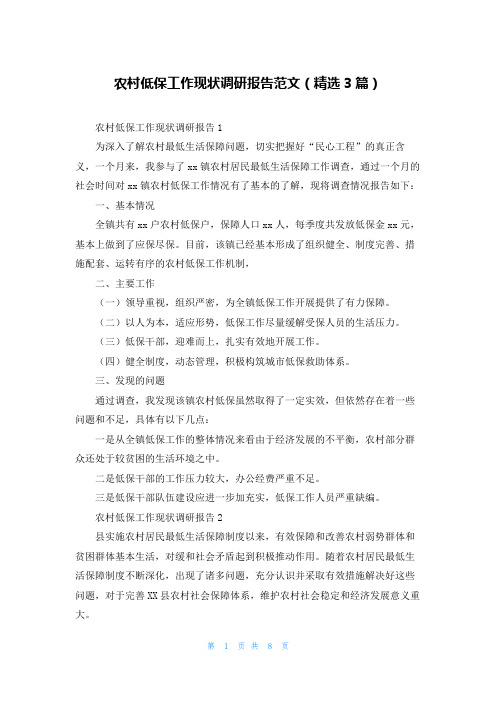 农村低保工作现状调研报告范文（精选3篇）

农村低保工作现状调研报告1

为深入了解农村最低生活保障问题，切实把握好“民心工程”的真正含义，一个月来，我参与了xx镇农村居民最低生活保障工作调查，通过一个月的社会时间对xx镇农村低保工作情况有了基本的了解，现将调查情况报告如下：

一、基本情况

全镇共有xx户农村低保户，保障人口xx人，每季度共发放低保金xx元，基本上做到了应保尽保。目前，该镇已经基本形成了组织健全、制度完善、措施配套、运转有序的农村低保工作机制。

二、主要工作

（一）领导重视，组织严密，为全镇低保工作开展提供了有力保障。

（二）以人为本，适应形势，低保工作尽量缓解受保人员的生活压力。

（三）低保干部，迎难而上，扎实有效地开展工作。

（四）健全制度，动态管理，积极构筑城市低保救助体系。

三、发现的问题

通过调查，我发现该镇农村低保虽然取得了一定实效，但依然存在着一些问题和不足，具体有以下几点：

一是从全镇低保工作的整体情况来看由于经济发展的不平衡，农村部分群众还处于较贫困的生活环境之中。

二是低保干部的工作压力较大，办公经费严重不足。

三是低保干部队伍建设应进一步加充实，低保工作人员严重缺编。

农村低保工作现状调研报告2

县实施农村居民最低生活保障制度以来，有效保障和改善农村弱势群体和贫困群体基本生活，对缓和社会矛盾起到积极推动作用。随着农村居民最低生活保障制度不断深化，出现了诸多问题，充分认识并采取有效措施解决好这些问题，对于完善XX县农村社会保障体系，维护农村社会稳定和经济发展意义重大。

第 1 页 共 8 页